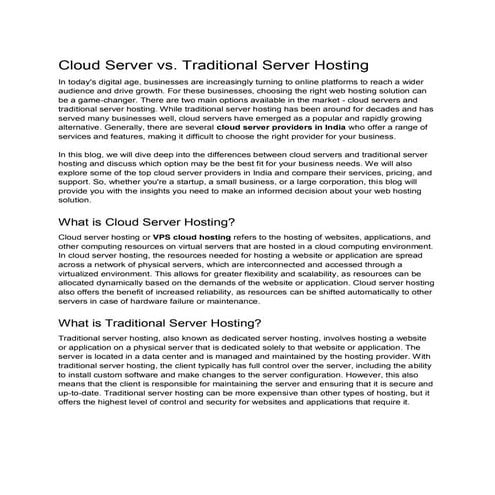 Cloud Server vs. Traditional Server Hosting

In today's digital age, businesses are increasingly turning to online platforms to reach a wider audience and drive growth. For these businesses, choosing the right web hosting solution can be a game-changer. There are two main options available in the market - cloud servers and traditional server hosting. While traditional server hosting has been around for decades and has served many businesses well, cloud servers have emerged as a popular and rapidly growing alternative. Generally, there are several cloud server providers in India who offer a range of services and features, making it difficult to choose the right provider for your business.

In this blog, we will dive deep into the differences between cloud servers and traditional server hosting and discuss which option may be the best fit for your business needs. We will also explore some of the top cloud server providers in India and compare their services, pricing, and support. So, whether you're a startup, a small business, or a large corporation, this blog will provide you with the insights you need to make an informed decision about your web hosting solution.

What is Cloud Server Hosting?

Cloud server hosting or VPS cloud hosting refers to the hosting of websites, applications, and other computing resources on virtual servers that are hosted in a cloud computing environment. In cloud server hosting, the resources needed for hosting a website or application are spread across a network of physical servers, which are interconnected and accessed through a virtualized environment. This allows for greater flexibility and scalability, as resources can be allocated dynamically based on the demands of the website or application. Cloud server hosting also offers the benefit of increased reliability, as resources can be shifted automatically to other servers in case of hardware failure or maintenance.

What is Traditional Server Hosting?

Traditional server hosting, also known as dedicated server hosting, involves hosting a website or application on a physical server that is dedicated solely to that website or application. The server is located in a data center and is managed and maintained by the hosting provider. With traditional server hosting, the client typically has full control over the server, including the ability to install custom software and make changes to the server configuration. However, this also means that the client is responsible for maintaining the server and ensuring that it is secure and up-to-date. Traditional server hosting can be more expensive than other types of hosting, but it offers the highest level of control and security for websites and applications that require it.